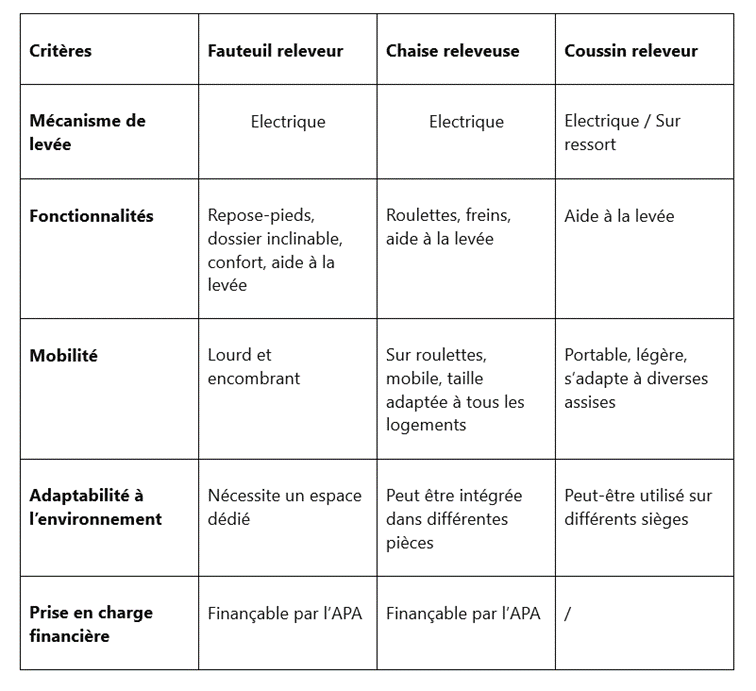 | Critères | Fauteuil releveur | Chaise releveuse | Coussin releveur |
|---|---|---|---|
| Mécanisme de levée | Electrique | Electrique | Electrique / Sur ressort |
| Fonctionnalités | Repose-pieds, dossier inclinable, confort, aide à la levée | Roulettes, freins, aide à la levée | Aide à la levée |
| Mobilité | Lourd et encombrant | Sur roulettes, mobile, taille adaptée à tous les logements | Portable, légère, s'adapte à diverses assises |
| Adaptabilité à l'environnement | Nécessite un espace dédié | Peut être intégrée dans différentes pièces | Peut-être utilisé sur différents sièges |
| Prise en charge financière | Finançable par l'APA | Finançable par l'APA | / |